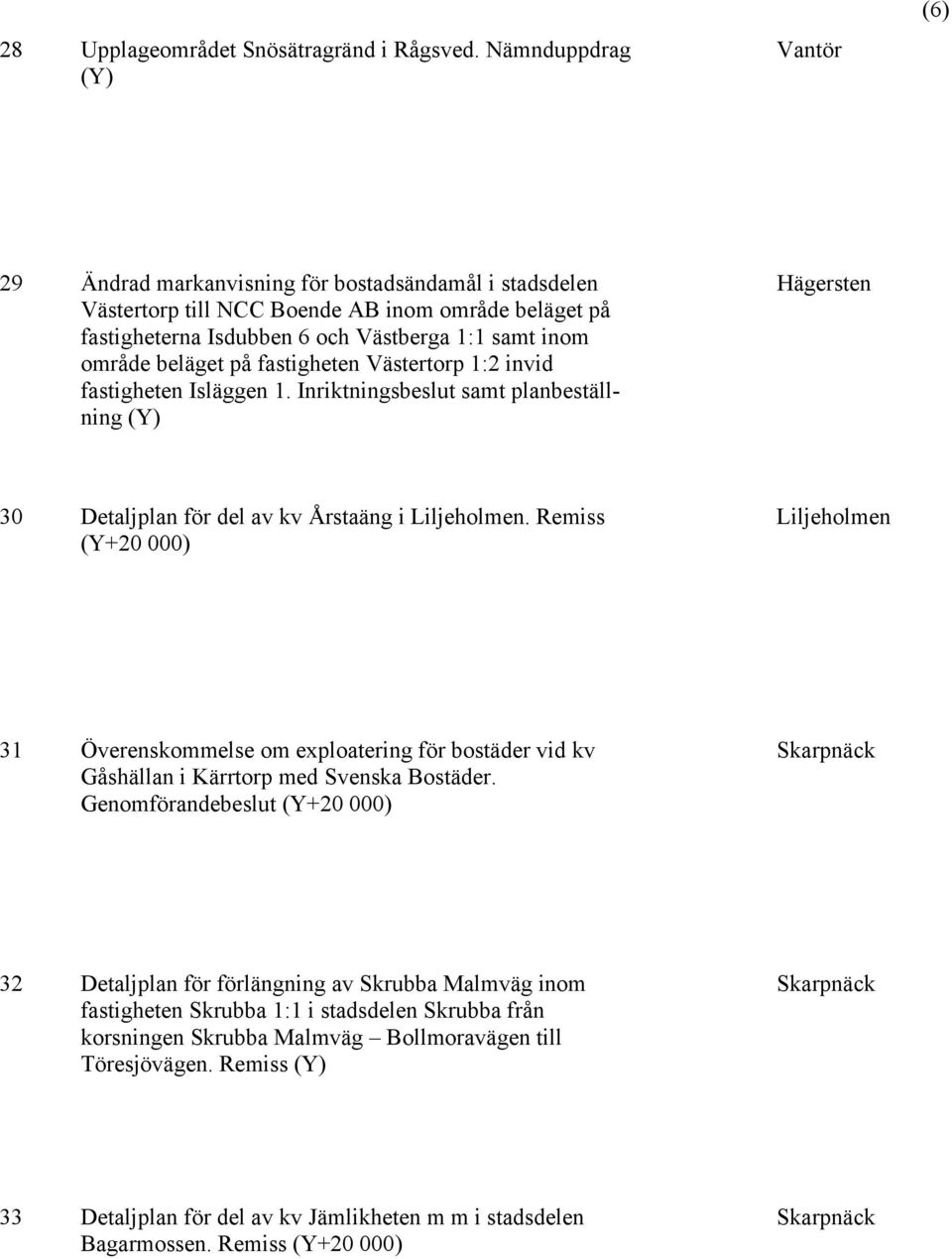 (6)

28 Upplageområdet Snösätragränd i Rågsved. Nämnduppdrag (Y) Vantör

29 Ändrad markanvisning för bostadsändamål i stadsdelen Västertorp till NCC Boende AB inom område beläget på fastigheterna Isdubben 6 och Västberga 1:1 samt inom område beläget på fastigheten Västertorp 1:2 invid fastigheten Isläggen 1. Inriktningsbeslut samt planbeställning (Y) Hägersten

30 Detaljplan för del av kv Årstaäng i Liljeholmen. Remiss (Y+20 000) Liljeholmen

31 Överenskommelse om exploatering för bostäder vid kv Gåshällan i Kärrtorp med Svenska Bostäder. Genomförandebeslut (Y+20 000) Skarpnäck

32 Detaljplan för förlängning av Skrubba Malmväg inom fastigheten Skrubba 1:1 i stadsdelen Skrubba från korsningen Skrubba Malmväg – Bollmoravägen till Töresjövägen. Remiss (Y) Skarpnäck

33 Detaljplan för del av kv Jämlikheten m m i stadsdelen Bagarmossen. Remiss (Y+20 000) Skarpnäck